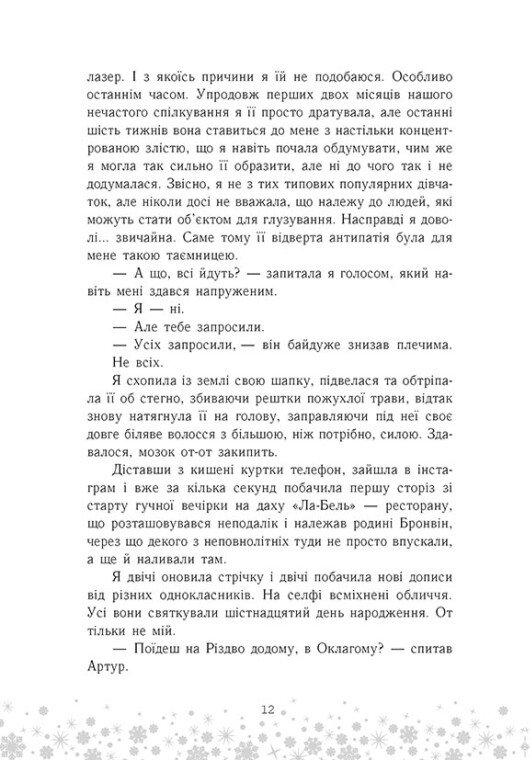 лазер. І з якоїсь причини я їй не подобаюся. Особливо останнім часом. Упродовж перших двох місяців нашого нечастого спілкування я її просто дратувала, але останні шість тижнів вона ставиться до мене з настільки концентрованою злістю, що я навіть почала обдумувати, чим же я могла так сильно її образити, але ні до чого так і не додумалася. Звісно, я не з тих типових популярних дівчаток, але ніколи досі не вважала, що належу до людей, які можуть стати об'єктом для глузування. Насправді я доволі... звичайна. Саме тому її відверта антипатія була для мене такою таємницею.

— А що, всі йдуть? — запитала я голосом, який навіть мені здався напруженим.

— Я — ні.

— Але тебе запросили.

— Усіх запросили, — він байдуже знизав плечима. Не всіх.

Я схопила із землі свою шапку, підвелася та обтріпала її об стегно, збиваючи рештки пожухлої трави, відтак знову натягнула її на голову, заправляючи під неї своє довге біляве волосся з більшою, ніж потрібно, силою. Здавалося, мозок от-от закипить.

Діставши з кишені куртки телефон, зайшла в інстаграм і вже за кілька секунд побачила першу сторіз зі старту гучної вечірки на даху «Ла-Бель» — ресторану, що розташовувався неподалік і належав родині Бронвін, через що декого з неповнолітніх туди не просто впускали, а ще й наливали там.

Я двічі оновила стрічку і двічі побачила нові дописи від різних однокласників. На селфі всміхнені обличчя. Усі вони святкували шістнадцятий день народження. От тільки не мій.

— Поїдеш на Різдво додому, в Оклагому? — спитав Артур.

12